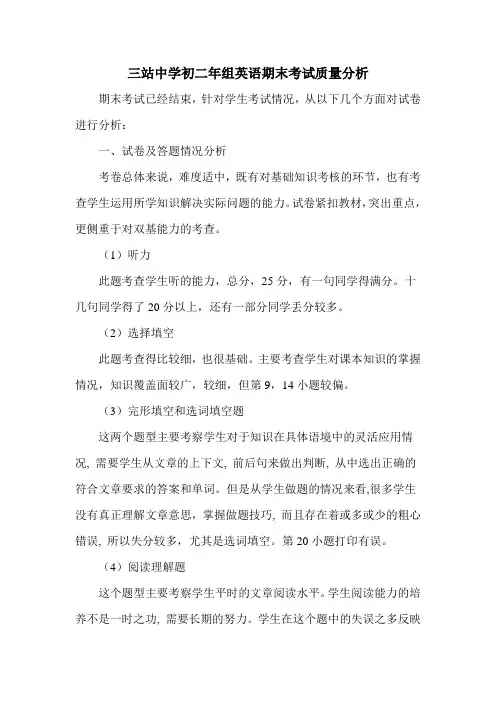 三站中学初二年组英语期末考试质量分析

期末考试已经结束，针对学生考试情况，从以下几个方面对试卷进行分析：

一、试卷及答题情况分析

考卷总体来说，难度适中，既有对基础知识考核的环节，也有考查学生运用所学知识解决实际问题的能力。试卷紧扣教材，突出重点，更侧重于对双基能力的考查。

（1）听力

此题考查学生听的能力，总分，25 分，有一句同学得满分。十几句同学得了 20 分以上，还有一部分同学丢分较多。

（2）选择填空

此题考查得比较细，也很基础。主要考查学生对课本知识的掌握情况，知识覆盖面较广，较细，但第 9，14 小题较偏。

（3）完形填空和选词填空题

这两个题型主要考察学生对于知识在具体语境中的灵活应用情况，需要学生从文章的上下文，前后句来做出判断，从中选出正确的符合文章要求的答案和单词。但是从学生做题的情况来看,很多学生没有真正理解文章意思，掌握做题技巧，而且存在着或多或少的粗心错误，所以失分较多，尤其是选词填空。第 20 小题打印有误。

（4）阅读理解题

这个题型主要考察学生平时的文章阅读水平。学生阅读能力的培养不是一时之功，需要长期的努力。学生在这个题中的失误之多反映